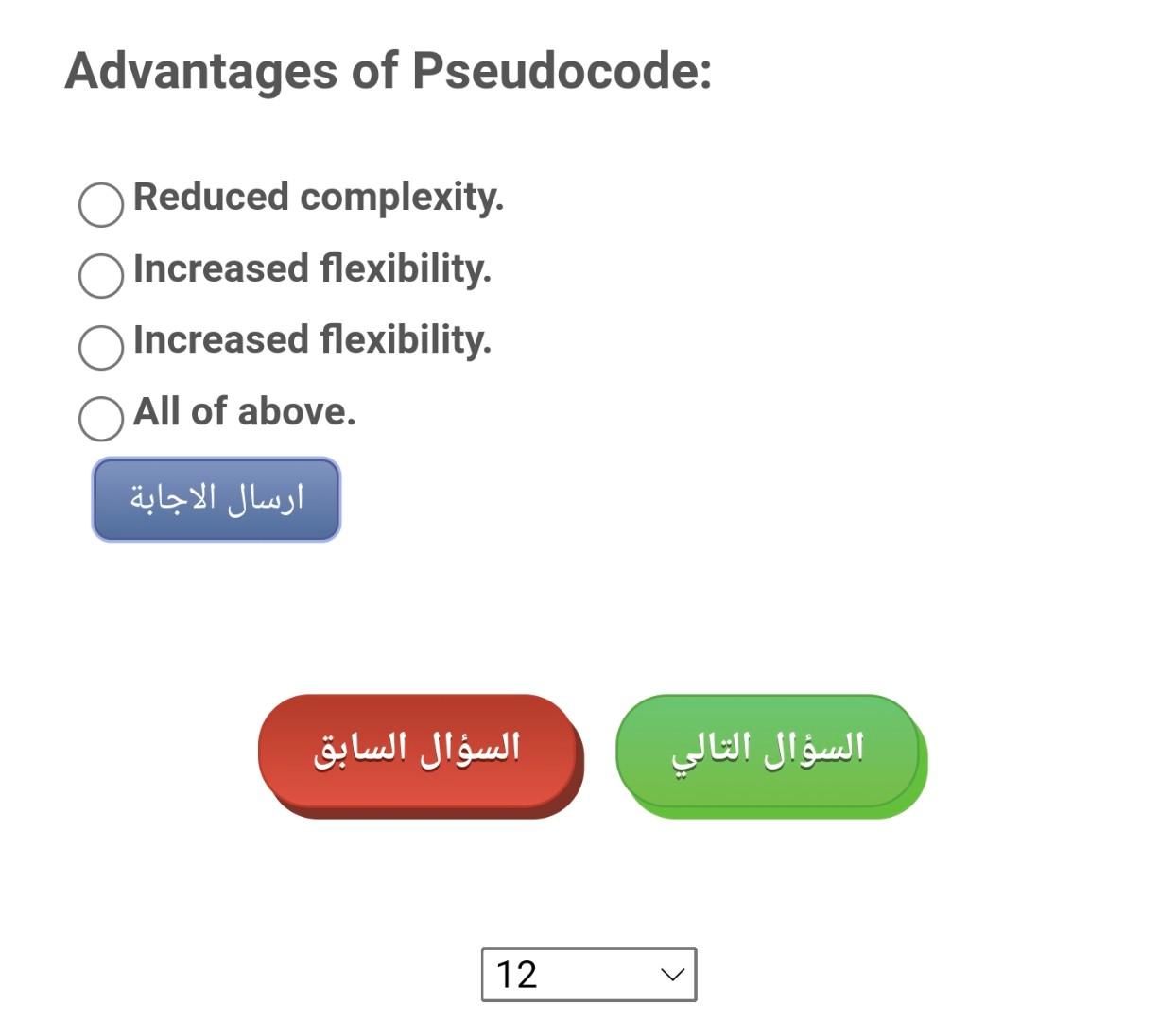 Advantages of Pseudocode:

Reduced complexity.

Increased flexibility.

Increased flexibility.

All of above.

ارسال الاجابة

السؤال السابق

السؤال التالي

12